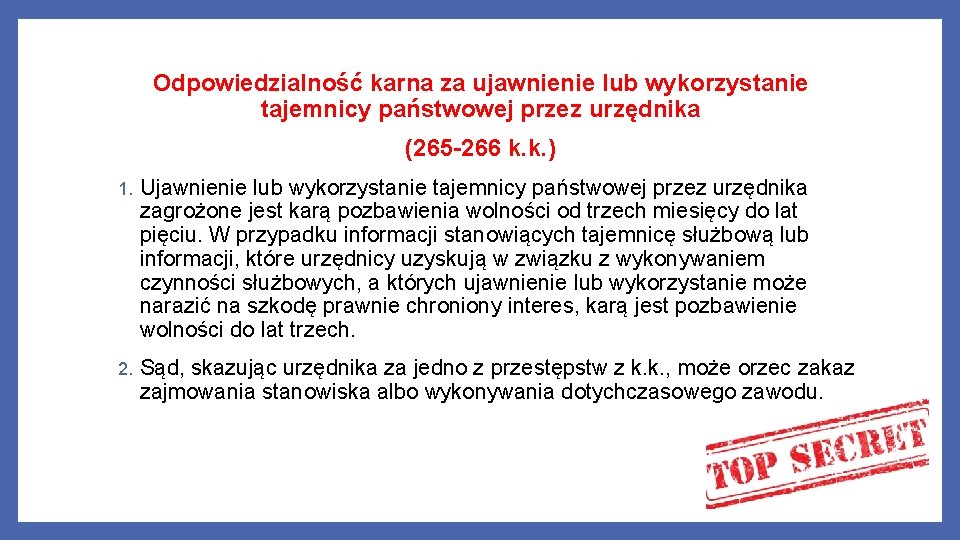 Odpowiedzialność karna za ujawnienie lub wykorzystanie tajemnicy państwowej przez urzędnika

(265-266 k.k.)

1. Ujawnienie lub wykorzystanie tajemnicy państwowej przez urzędnika zagrożone jest karą pozbawienia wolności od trzech miesięcy do lat pięciu. W przypadku informacji stanowiących tajemnicę służbową lub informacji, które urzędnicy uzyskują w związku z wykonywaniem czynności służbowych, a których ujawnienie lub wykorzystanie może narazić na szkodę prawnie chroniony interes, karą jest pozbawienie wolności do lat trzech.

2. Sąd, skazując urzędnika za jedno z przestępstw z k.k., może orzec zakaz zajmowania stanowiska albo wykonywania dotychczasowego zawodu.

TOP SECRET